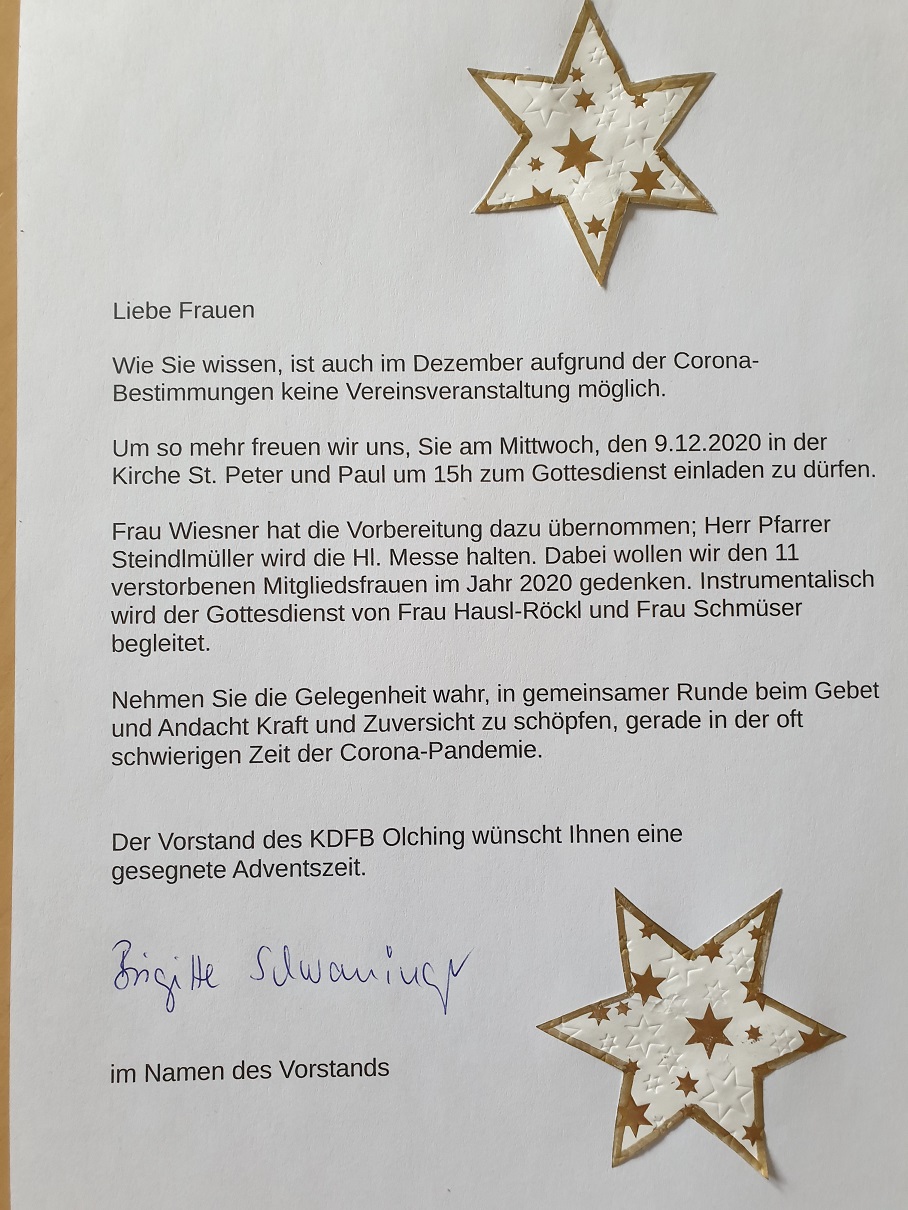 Liebe Frauen

Wie Sie wissen, ist auch im Dezember aufgrund der Corona-Bestimmungen keine Vereinsveranstaltung möglich.

Um so mehr freuen wir uns, Sie am Mittwoch, den 9.12.2020 in der Kirche St. Peter und Paul um 15h zum Gottesdienst einladen zu dürfen.

Frau Wiesner hat die Vorbereitung dazu übernommen; Herr Pfarrer Steindlmüller wird die Hl. Messe halten. Dabei wollen wir den 11 verstorbenen Mitgliedsfrauen im Jahr 2020 gedenken. Instrumentalisch wird der Gottesdienst von Frau Hausl-Röckl und Frau Schmüser begleitet.

Nehmen Sie die Gelegenheit wahr, in gemeinsamer Runde beim Gebet und Andacht Kraft und Zuversicht zu schöpfen, gerade in der oft schwierigen Zeit der Corona-Pandemie.

Der Vorstand des KDFB Olching wünscht Ihnen eine gesegnete Adventszeit.

Brigitte Schwaninger

im Namen des Vorstands